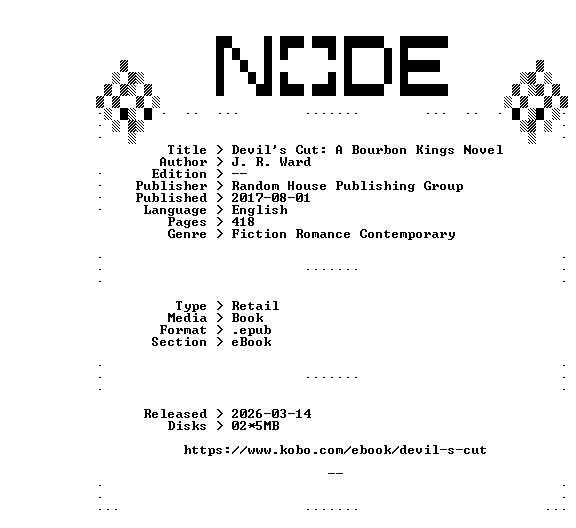 NODE

Title > Devil's Cut: A Bourbon Kings Novel
Author > J. R. Ward
Edition > --
Publisher > Random House Publishing Group
Published > 2017-08-01
Language > English
Pages > 418
Genre > Fiction Romance Contemporary

Type > Retail
Media > Book
Format > .epub
Section > eBook

Released > 2026-03-14
Disks > 02*5MB

https://www.kobo.com/ebook/devil-s-cut

--